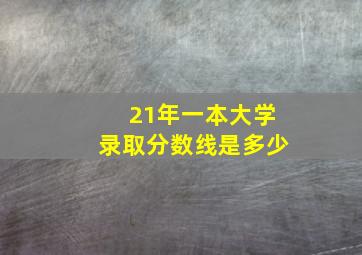 21年一本大学
录取分数线是多少